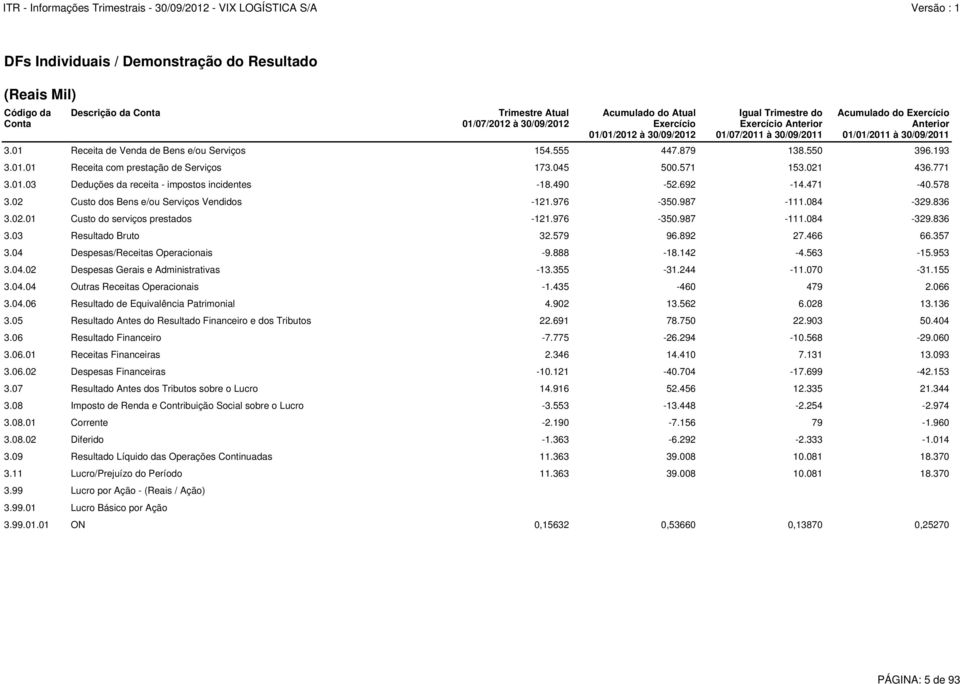 ITR - Informações Trimestrais - 30/09/2012 - VIX LOGÍSTICA S/A
Versão : 1

DFs Individuais / Demonstração do Resultado

(Reais Mil)

| Código da Conta | Descrição da Conta | Trimestre Atual 01/07/2012 à 30/09/2012 | Acumulado do Atual Exercício 01/01/2012 à 30/09/2012 | Igual Trimestre do Exercício Anterior 01/07/2011 à 30/09/2011 | Acumulado do Exercício Anterior 01/01/2011 à 30/09/2011 |
|---|---|---|---|---|---|
| 3.01 | Receita de Venda de Bens e/ou Serviços | 154.555 | 447.879 | 138.550 | 396.193 |
| 3.01.01 | Receita com prestação de Serviços | 173.045 | 500.571 | 153.021 | 436.771 |
| 3.01.03 | Deduções da receita - impostos incidentes | -18.490 | -52.692 | -14.471 | -40.578 |
| 3.02 | Custo dos Bens e/ou Serviços Vendidos | -121.976 | -350.987 | -111.084 | -329.836 |
| 3.02.01 | Custo do serviços prestados | -121.976 | -350.987 | -111.084 | -329.836 |
| 3.03 | Resultado Bruto | 32.579 | 96.892 | 27.466 | 66.357 |
| 3.04 | Despesas/Receitas Operacionais | -9.888 | -18.142 | -4.563 | -15.953 |
| 3.04.02 | Despesas Gerais e Administrativas | -13.355 | -31.244 | -11.070 | -31.155 |
| 3.04.04 | Outras Receitas Operacionais | -1.435 | -460 | 479 | 2.066 |
| 3.04.06 | Resultado de Equivalência Patrimonial | 4.902 | 13.562 | 6.028 | 13.136 |
| 3.05 | Resultado Antes do Resultado Financeiro e dos Tributos | 22.691 | 78.750 | 22.903 | 50.404 |
| 3.06 | Resultado Financeiro | -7.775 | -26.294 | -10.568 | -29.060 |
| 3.06.01 | Receitas Financeiras | 2.346 | 14.410 | 7.131 | 13.093 |
| 3.06.02 | Despesas Financeiras | -10.121 | -40.704 | -17.699 | -42.153 |
| 3.07 | Resultado Antes dos Tributos sobre o Lucro | 14.916 | 52.456 | 12.335 | 21.344 |
| 3.08 | Imposto de Renda e Contribuição Social sobre o Lucro | -3.553 | -13.448 | -2.254 | -2.974 |
| 3.08.01 | Corrente | -2.190 | -7.156 | 79 | -1.960 |
| 3.08.02 | Diferido | -1.363 | -6.292 | -2.333 | -1.014 |
| 3.09 | Resultado Líquido das Operações Continuadas | 11.363 | 39.008 | 10.081 | 18.370 |
| 3.11 | Lucro/Prejuízo do Período | 11.363 | 39.008 | 10.081 | 18.370 |
| 3.99 | Lucro por Ação - (Reais / Ação) | | | | |
| 3.99.01 | Lucro Básico por Ação | | | | |
| 3.99.01.01 | ON | 0,15632 | 0,53660 | 0,13870 | 0,25270 |

PÁGINA: 5 de 93